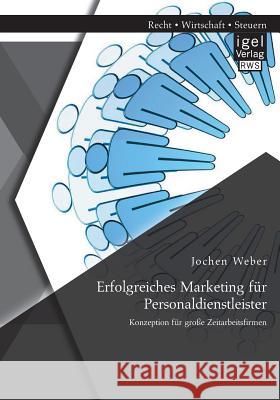 Recht • Wirtschaft • Steuern

igel Verlag RWS

Jochen Weber

Erfolgreiches Marketing für Personaldienstleister

Konzeption für große Zeitarbeitsfirmen

Kraina Książek